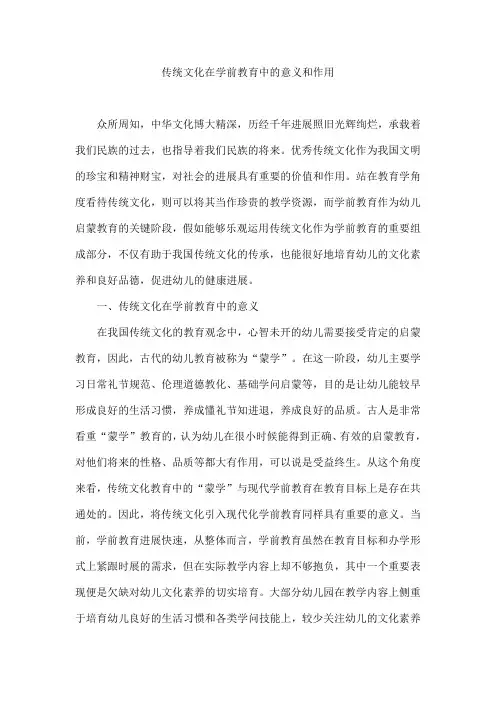 传统文化在学前教育中的意义和作用

众所周知，中华文化博大精深，历经千年进展照旧光辉绚烂，承载着我们民族的过去，也指导着我们民族的将来。优秀传统文化作为我国文明的珍宝和精神财宝，对社会的进展具有重要的价值和作用。站在教育学角度看待传统文化，则可以将其当作珍贵的教学资源，而学前教育作为幼儿启蒙教育的关键阶段，假如能够乐观运用传统文化作为学前教育的重要组成部分，不仅有助于我国传统文化的传承，也能很好地培育幼儿的文化素养和良好品德，促进幼儿的健康进展。

一、传统文化在学前教育中的意义

在我国传统文化的教育观念中，心智未开的幼儿需要接受肯定的启蒙教育，因此，古代的幼儿教育被称为“蒙学”。在这一阶段，幼儿主要学习日常礼节规范、伦理道德教化、基础学问启蒙等，目的是让幼儿能较早形成良好的生活习惯，养成懂礼节知进退，养成良好的品质。古人是非常看重“蒙学”教育的，认为幼儿在很小时候能得到正确、有效的启蒙教育，对他们将来的性格、品质等都大有作用，可以说是受益终生。从这个角度来看，传统文化教育中的“蒙学”与现代学前教育在教育目标上是存在共通处的。因此，将传统文化引入现代化学前教育同样具有重要的意义。当前，学前教育进展快速，从整体而言，学前教育虽然在教育目标和办学形式上紧跟时展的需求，但在实际教学内容上却不够抱负，其中一个重要表现便是欠缺对幼儿文化素养的切实培育。大部分幼儿园在教学内容上侧重于培育幼儿良好的生活习惯和各类学问技能上，较少关注幼儿的文化素养